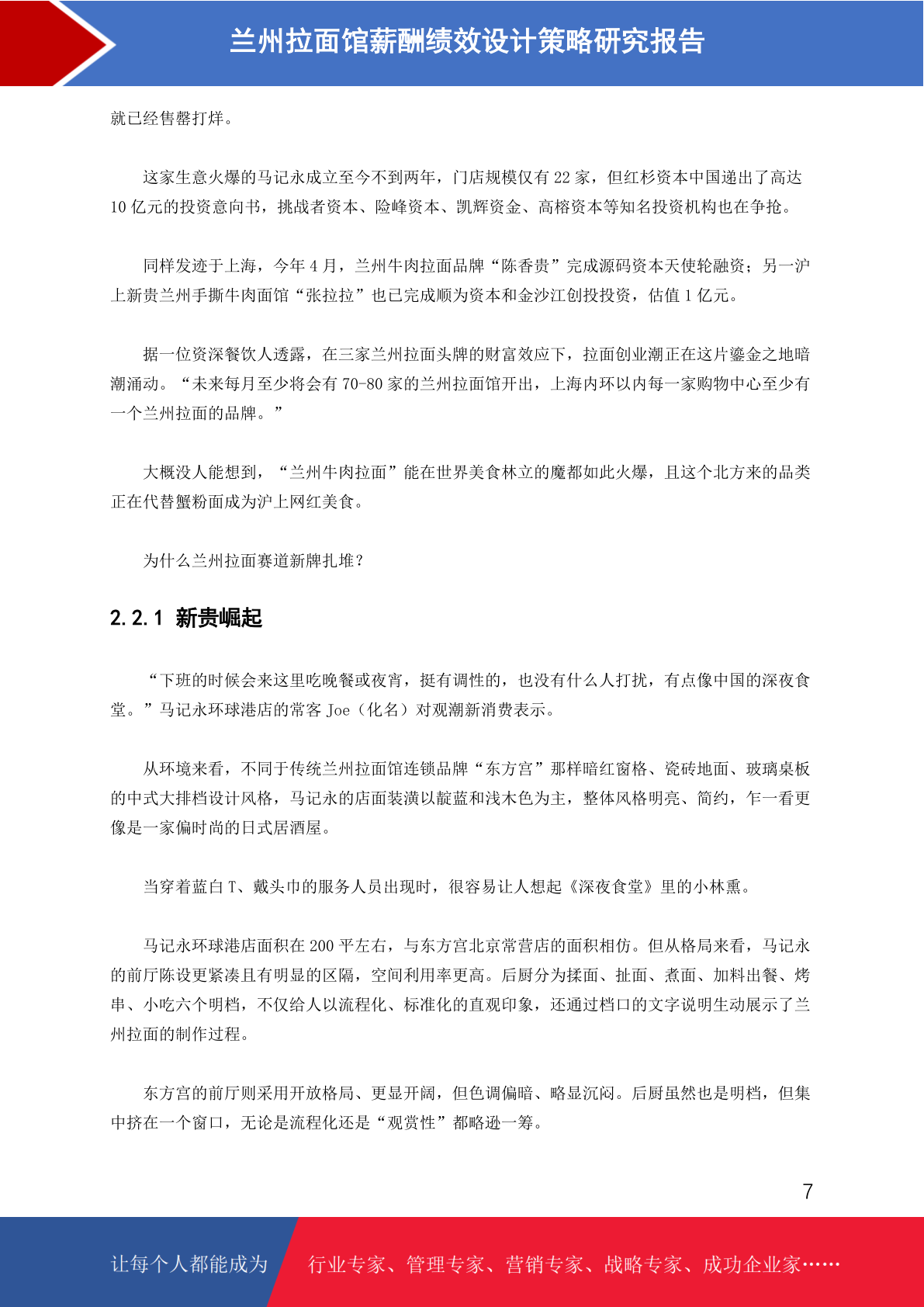 兰州拉面馆薪酬绩效设计策略研究报告

就已经售罄打烊。

这家生意火爆的马记永成立至今不到两年，门店规模仅有 22 家，但红杉资本中国递出了高达 10 亿元的投资意向书，挑战者资本、险峰资本、凯辉资金、高榕资本等知名投资机构也在争抢。

同样发迹于上海，今年 4 月，兰州牛肉拉面品牌“陈香贵”完成源码资本天使轮融资；另一沪上新贵兰州手撕牛肉面馆“张拉拉”也已完成顺为资本和金沙江创投投资，估值 1 亿元。

据一位资深餐饮人透露，在三家兰州拉面头牌的财富效应下，拉面创业潮正在这片鎏金之地暗潮涌动。“未来每月至少将会有 70-80 家的兰州拉面馆开出，上海内环以内每一家购物中心至少有一个兰州拉面的品牌。”

大概没人能想到，“兰州牛肉拉面”能在世界美食林立的魔都如此火爆，且这个北方来的品类正在代替蟹粉面成为沪上网红美食。

为什么兰州拉面赛道新牌扎堆？

2.2.1 新贵崛起

“下班的时候会来这里吃晚餐或夜宵，挺有调性的，也没有什么人打扰，有点像中国的深夜食堂。”马记永环球港店的常客 Joe（化名）对观潮新消费表示。

从环境来看，不同于传统兰州拉面馆连锁品牌“东方宫”那样暗红窗格、瓷砖地面、玻璃桌板的中式大排档设计风格，马记永的店面装潢以靛蓝和浅木色为主，整体风格明亮、简约，乍一看更像是一家偏时尚的日式居酒屋。

当穿着蓝白 T、戴头巾的服务人员出现时，很容易让人想起《深夜食堂》里的小林熏。

马记永环球港店面积在 200 平左右，与东方宫北京常营店的面积相仿。但从格局来看，马记永的前厅陈设更紧凑且有明显的区隔，空间利用率更高。后厨分为揉面、扯面、煮面、加料出餐、烤串、小吃六个明档，不仅给人以流程化、标准化的直观印象，还通过档口的文字说明生动展示了兰州拉面的制作过程。

东方宫的前厅则采用开放格局、更显开阔，但色调偏暗、略显沉闷。后厨虽然也是明档，但集中挤在一个窗口，无论是流程化还是“观赏性”都略逊一筹。

7

让每个人都能成为 行业专家、管理专家、营销专家、战略专家、成功企业家……